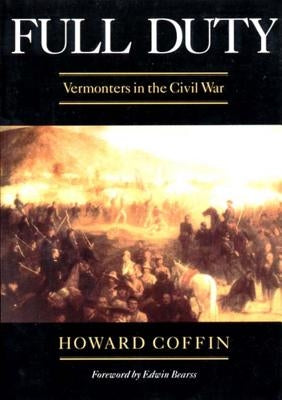 FULL DUTY

Vermonters in the Civil War

HOWARD COFFIN

Foreword by Edwin Bearss